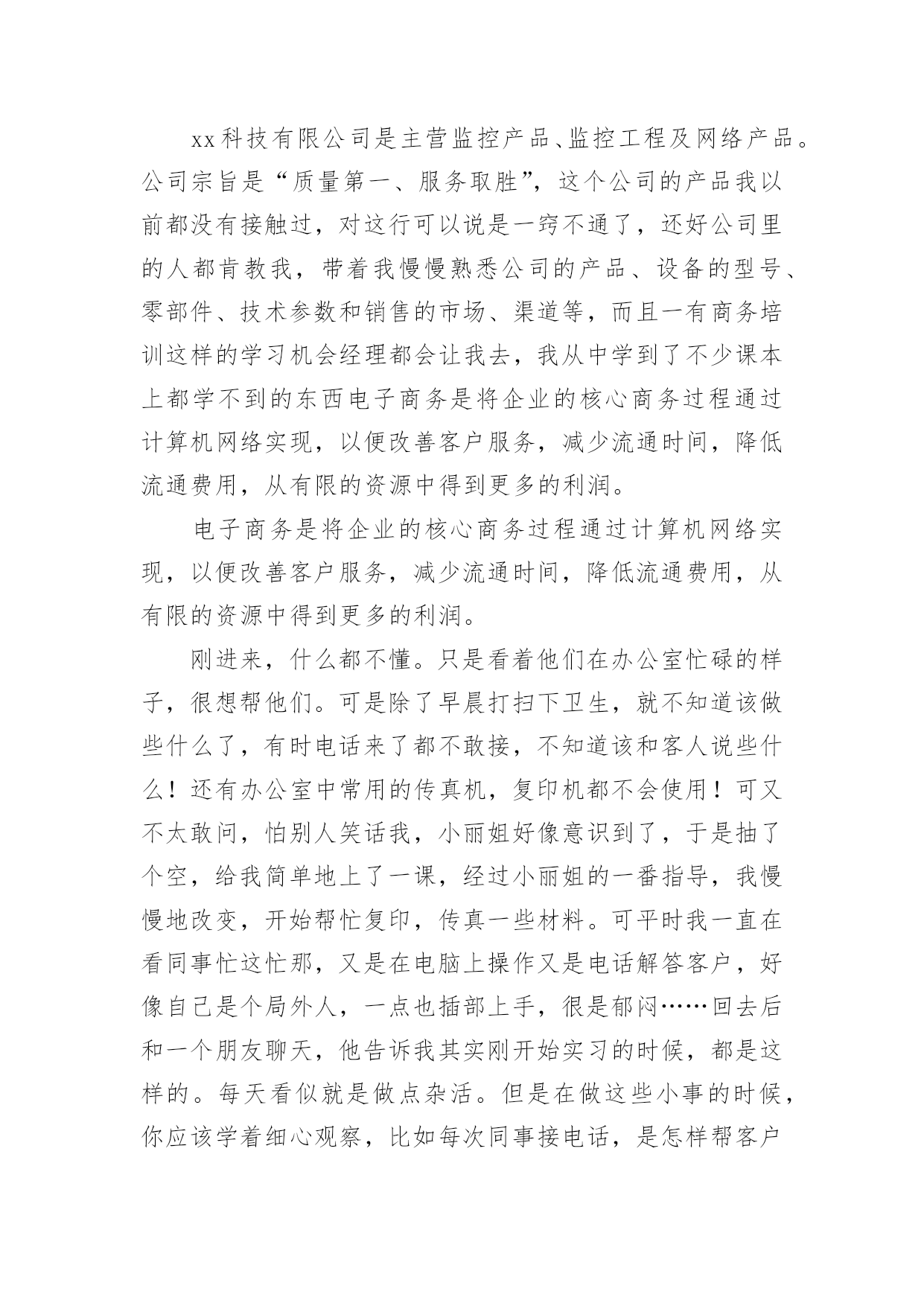 xx科技有限公司是主营监控产品、监控工程及网络产品。公司宗旨是“质量第一、服务取胜”，这个公司的产品我以前都没有接触过，对这行可以说是一窍不通了，还好公司里的人都肯教我，带着我慢慢熟悉公司的产品、设备的型号、零部件、技术参数和销售的市场、渠道等，而且一有商务培训这样的学习机会经理都会让我去，我从中学到了不少课本上都学不到的东西电子商务是将企业的核心商务过程通过计算机网络实现，以便改善客户服务，减少流通时间，降低流通费用，从有限的资源中得到更多的利润。

电子商务是将企业的核心商务过程通过计算机网络实现，以便改善客户服务，减少流通时间，降低流通费用，从有限的资源中得到更多的利润。

刚进来，什么都不懂。只是看着他们在办公室忙碌的样子，很想帮他们。可是除了早晨打扫下卫生，就不知道该做些什么了，有时电话来了都不敢接，不知道该和客人说些什么！还有办公室中常用的传真机，复印机都不会使用！可又不太敢问，怕别人笑话我，小丽姐好像意识到了，于是抽了个空，给我简单地上了一课，经过小丽姐的一番指导，我慢慢地改变，开始帮忙复印，传真一些材料。可平时我一直在看同事忙这忙那，又是在电脑上操作又是电话解答客户，好像自己是个局外人，一点也插部上手，很是郁闷……回去后和一个朋友聊天，他告诉我其实刚开始实习的时候，都是这样的。每天看似就是做点杂活。但是在做这些小事的时候，你应该学着细心观察，比如每次同事接电话，是怎样帮客户